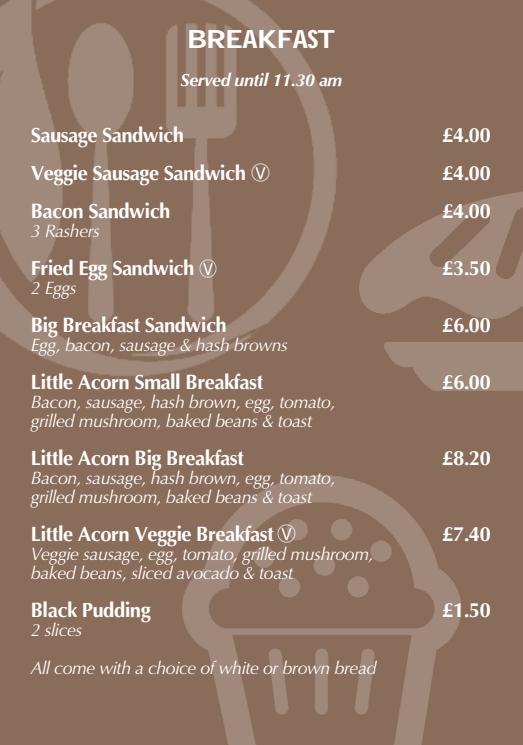 BREAKFAST

Served until 11.30 am

Sausage Sandwich £4.00

Veggie Sausage Sandwich Ⓥ £4.00

Bacon Sandwich £4.00
3 Rashers

Fried Egg Sandwich Ⓥ £3.50
2 Eggs

Big Breakfast Sandwich £6.00
Egg, bacon, sausage & hash browns

Little Acorn Small Breakfast £6.00
Bacon, sausage, hash brown, egg, tomato, grilled mushroom, baked beans & toast

Little Acorn Big Breakfast £8.20
Bacon, sausage, hash brown, egg, tomato, grilled mushroom, baked beans & toast

Little Acorn Veggie Breakfast Ⓥ £7.40
Veggie sausage, egg, tomato, grilled mushroom, baked beans, sliced avocado & toast

Black Pudding £1.50
2 slices

All come with a choice of white or brown bread